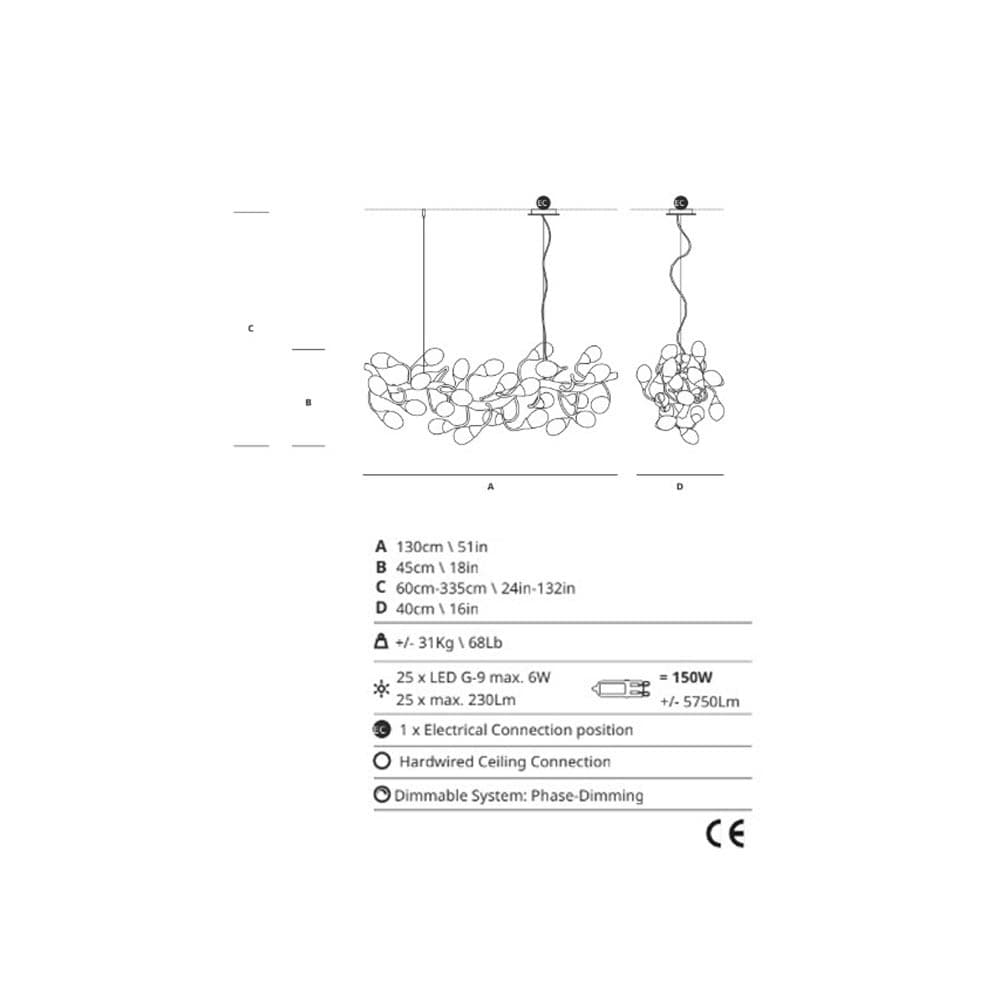 EC

EC

C

B

A

D

A 130cm \ 51in
B 45cm \ 18in
C 60cm-335cm \ 24in-132in
D 40cm \ 16in

+/- 31Kg \ 68Lb

25 x LED G-9 max. 6W
25 x max. 230Lm

= 150W
+/- 5750Lm

EC 1 x Electrical Connection position

Hardwired Ceiling Connection

Dimmable System: Phase-Dimming

CE